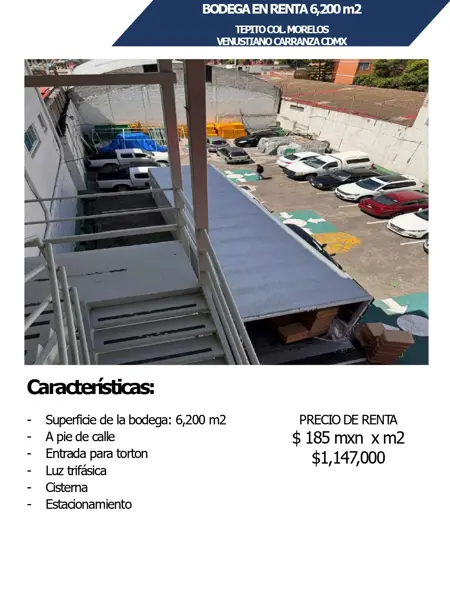 BODEGA EN RENTA 6,200 m2

TEPITO COL. MORELOS
VENUSTIANO CARRANZA CDMX

Características:

- Superficie de la bodega: 6,200 m2
- A pie de calle
- Entrada para torton
- Luz trifásica
- Cisterna
- Estacionamiento

PRECIO DE RENTA
$ 185 mxn x m2
$1,147,000